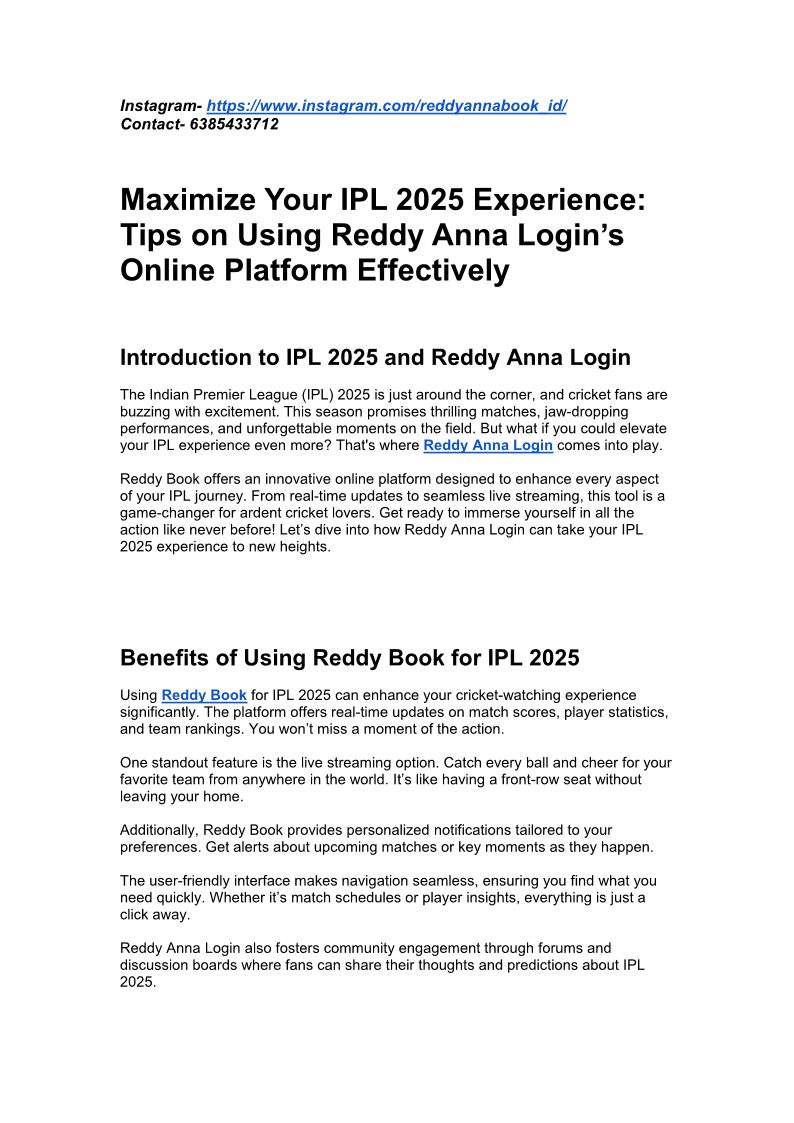 Instagram- https://www.instagram.com/reddyannabook_id/
Contact- 6385433712

Maximize Your IPL 2025 Experience: Tips on Using Reddy Anna Login's Online Platform Effectively

Introduction to IPL 2025 and Reddy Anna Login

The Indian Premier League (IPL) 2025 is just around the corner, and cricket fans are buzzing with excitement. This season promises thrilling matches, jaw-dropping performances, and unforgettable moments on the field. But what if you could elevate your IPL experience even more? That's where Reddy Anna Login comes into play.

Reddy Book offers an innovative online platform designed to enhance every aspect of your IPL journey. From real-time updates to seamless live streaming, this tool is a game-changer for ardent cricket lovers. Get ready to immerse yourself in all the action like never before! Let's dive into how Reddy Anna Login can take your IPL 2025 experience to new heights.

Benefits of Using Reddy Book for IPL 2025

Using Reddy Book for IPL 2025 can enhance your cricket-watching experience significantly. The platform offers real-time updates on match scores, player statistics, and team rankings. You won't miss a moment of the action.

One standout feature is the live streaming option. Catch every ball and cheer for your favorite team from anywhere in the world. It's like having a front-row seat without leaving your home.

Additionally, Reddy Book provides personalized notifications tailored to your preferences. Get alerts about upcoming matches or key moments as they happen.

The user-friendly interface makes navigation seamless, ensuring you find what you need quickly. Whether it's match schedules or player insights, everything is just a click away.

Reddy Anna Login also fosters community engagement through forums and discussion boards where fans can share their thoughts and predictions about IPL 2025.